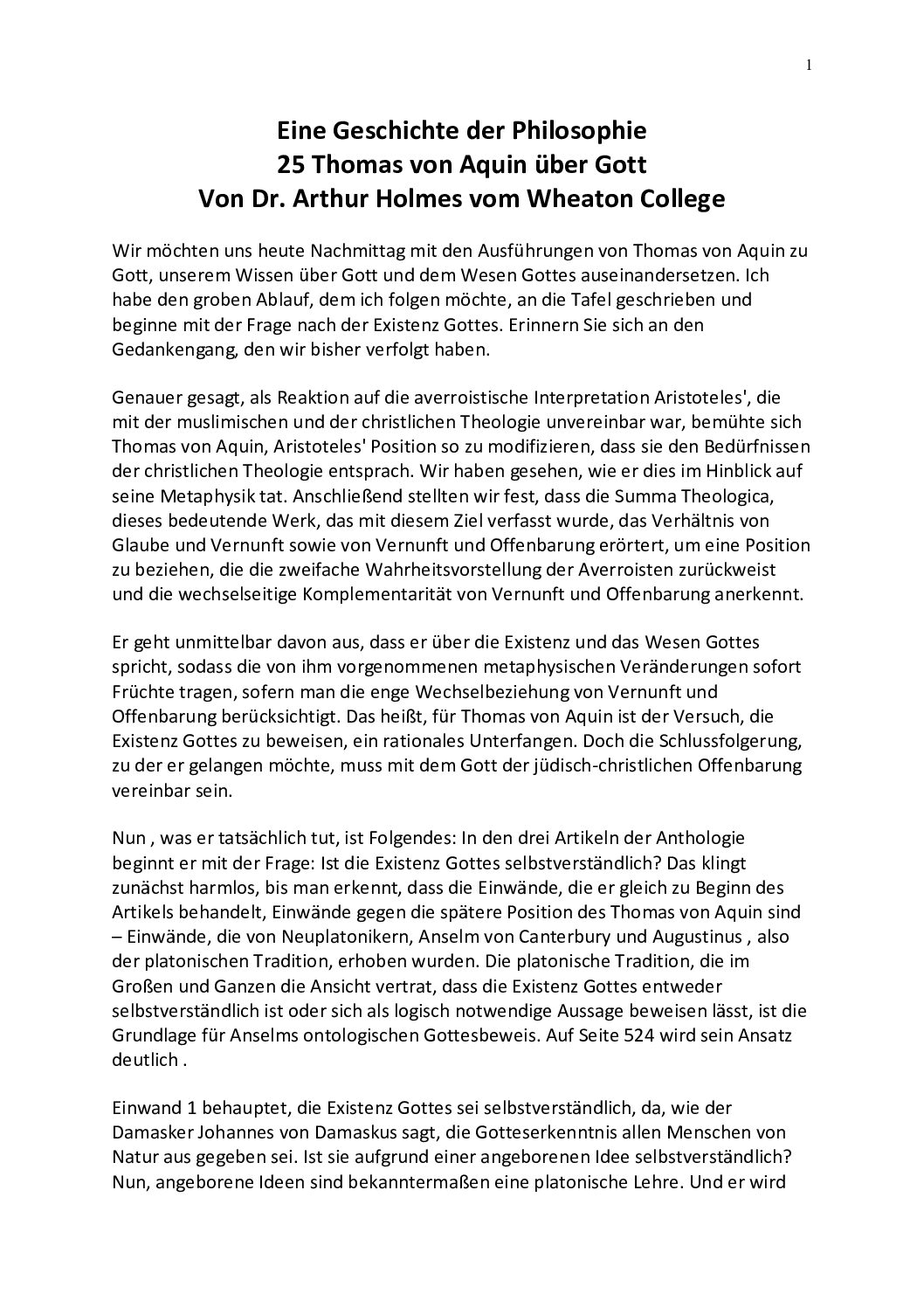 1

Eine Geschichte der Philosophie
25 Thomas von Aquin über Gott
Von Dr. Arthur Holmes vom Wheaton College

Wir möchten uns heute Nachmittag mit den Ausführungen von Thomas von Aquin zu Gott, unserem Wissen über Gott und dem Wesen Gottes auseinandersetzen. Ich habe den groben Ablauf, dem ich folgen möchte, an die Tafel geschrieben und beginne mit der Frage nach der Existenz Gottes. Erinnern Sie sich an den Gedankengang, den wir bisher verfolgt haben.

Genauer gesagt, als Reaktion auf die averroistische Interpretation Aristoteles', die mit der muslimischen und der christlichen Theologie unvereinbar war, bemühte sich Thomas von Aquin, Aristoteles' Position so zu modifizieren, dass sie den Bedürfnissen der christlichen Theologie entsprach. Wir haben gesehen, wie er dies im Hinblick auf seine Metaphysik tat. Anschließend stellten wir fest, dass die Summa Theologica, dieses bedeutende Werk, das mit diesem Ziel verfasst wurde, das Verhältnis von Glaube und Vernunft sowie von Vernunft und Offenbarung erörtert, um eine Position zu beziehen, die die zweifache Wahrheitsvorstellung der Averroisten zurückweist und die wechselseitige Komplementarität von Vernunft und Offenbarung anerkennt.

Er geht unmittelbar davon aus, dass er über die Existenz und das Wesen Gottes spricht, sodass die von ihm vorgenommenen metaphysischen Veränderungen sofort Früchte tragen, sofern man die enge Wechselbeziehung von Vernunft und Offenbarung berücksichtigt. Das heißt, für Thomas von Aquin ist der Versuch, die Existenz Gottes zu beweisen, ein rationales Unterfangen. Doch die Schlussfolgerung, zu der er gelangen möchte, muss mit dem Gott der jüdisch-christlichen Offenbarung vereinbar sein.

Nun , was er tatsächlich tut, ist Folgendes: In den drei Artikeln der Anthologie beginnt er mit der Frage: Ist die Existenz Gottes selbstverständlich? Das klingt zunächst harmlos, bis man erkennt, dass die Einwände, die er gleich zu Beginn des Artikels behandelt, Einwände gegen die spätere Position des Thomas von Aquin sind – Einwände, die von Neuplatonikern, Anselm von Canterbury und Augustinus , also der platonischen Tradition, erhoben wurden. Die platonische Tradition, die im Großen und Ganzen die Ansicht vertrat, dass die Existenz Gottes entweder selbstverständlich ist oder sich als logisch notwendige Aussage beweisen lässt, ist die Grundlage für Anselms ontologischen Gottesbeweis. Auf Seite 524 wird sein Ansatz deutlich .

Einwand 1 behauptet, die Existenz Gottes sei selbstverständlich, da, wie der Damasker Johannes von Damaskus sagt, die Gotteserkenntnis allen Menschen von Natur aus gegeben sei. Ist sie aufgrund einer angeborenen Idee selbstverständlich? Nun, angeborene Ideen sind bekanntermaßen eine platonische Lehre. Und er wird